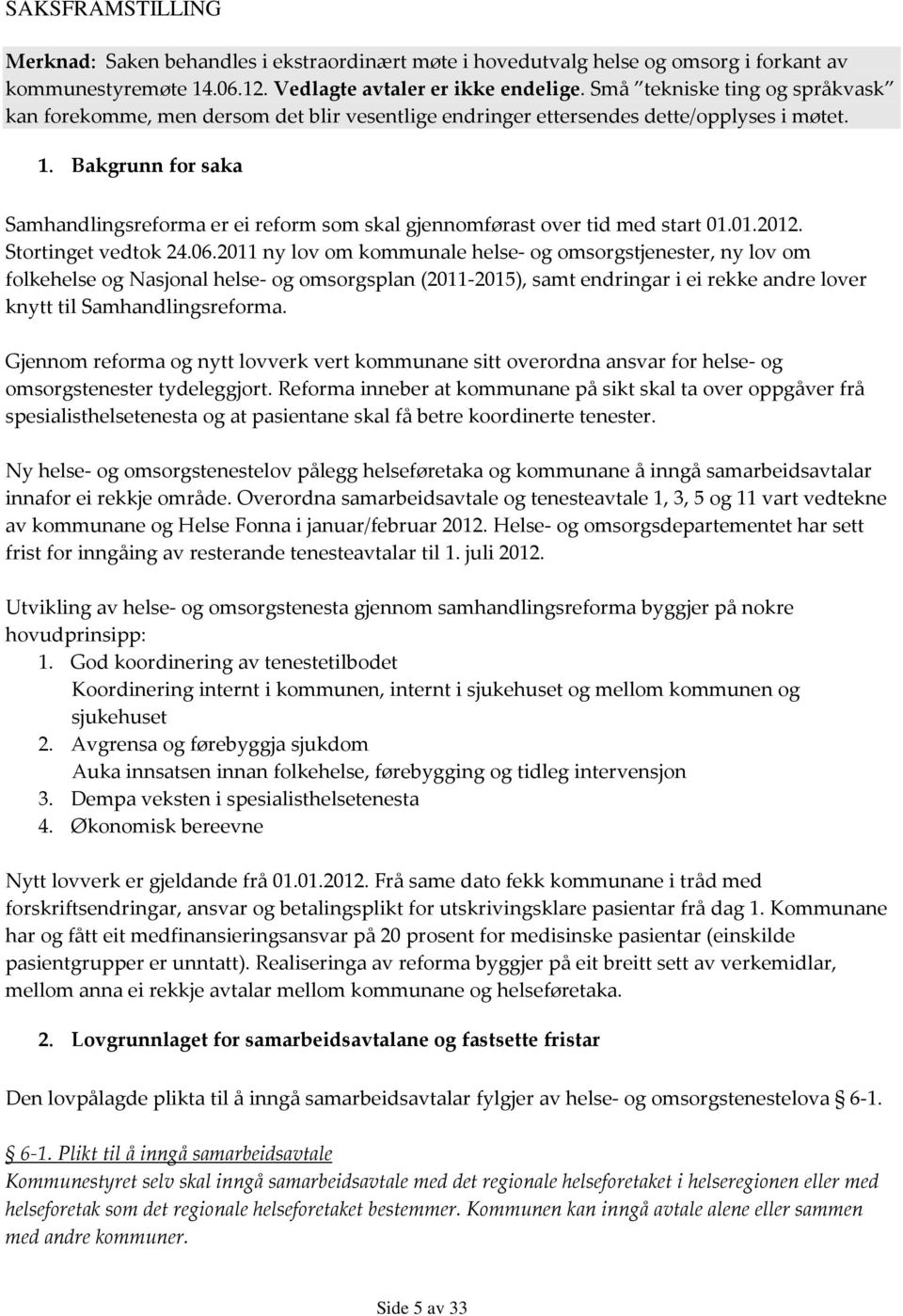 SAKSFRAMSTILLING

Merknad: Saken behandles i ekstraordinært møte i hovedutvalg helse og omsorg i forkant av kommunestyremøte 14.06.12. Vedlagte avtaler er ikke endelige. Små "tekniske ting og språkvask" kan forekomme, men dersom det blir vesentlige endringer ettersendes dette/opplyses i møtet.

1. Bakgrunn for saka

Samhandlingsreforma er ei reform som skal gjennomførast over tid med start 01.01.2012. Stortinget vedtok 24.06.2011 ny lov om kommunale helse- og omsorgstjenester, ny lov om folkehelse og Nasjonal helse- og omsorgsplan (2011-2015), samt endringar i ei rekke andre lover knytt til Samhandlingsreforma.

Gjennom reforma og nytt lovverk vert kommunane sitt overordna ansvar for helse- og omsorgstenester tydeleggjort. Reforma inneber at kommunane på sikt skal ta over oppgåver frå spesialisthelsetenesta og at pasientane skal få betre koordinerte tenester.

Ny helse- og omsorgstenestelov pålegg helseføretaka og kommunane å inngå samarbeidsavtalar innafor ei rekkje område. Overordna samarbeidsavtale og tenesteavtale 1, 3, 5 og 11 vart vedtekne av kommunane og Helse Fonna i januar/februar 2012. Helse- og omsorgsdepartementet har sett frist for inngåing av resterande tenesteavtalar til 1. juli 2012.

Utvikling av helse- og omsorgstenesta gjennom samhandlingsreforma byggjer på nokre hovudprinsipp:
1. God koordinering av tenestetilbodet
Koordinering internt i kommunen, internt i sjukehuset og mellom kommunen og sjukehuset
2. Avgrensa og førebyggja sjukdom
Auka innsatsen innan folkehelse, førebygging og tidleg intervensjon
3. Dempa veksten i spesialisthelsetenesta
4. Økonomisk bereevne

Nytt lovverk er gjeldande frå 01.01.2012. Frå same dato fekk kommunane i tråd med forskriftsendringar, ansvar og betalingsplikt for utskrivingsklare pasientar frå dag 1. Kommunane har og fått eit medfinansieringsansvar på 20 prosent for medisinske pasientar (einskilde pasientgrupper er unntatt). Realiseringa av reforma byggjer på eit breitt sett av verkemidlar, mellom anna ei rekkje avtalar mellom kommunane og helseføretaka.

2. Lovgrunnlaget for samarbeidsavtalane og fastsette fristar

Den lovpålagde plikta til å inngå samarbeidsavtalar fylgjer av helse- og omsorgstenestelova § 6-1.

§ 6-1. Plikt til å inngå samarbeidsavtale
Kommunestyret selv skal inngå samarbeidsavtale med det regionale helseforetaket i helseregionen eller med helseforetak som det regionale helseforetaket bestemmer. Kommunen kan inngå avtale alene eller sammen med andre kommuner.

Side 5 av 33